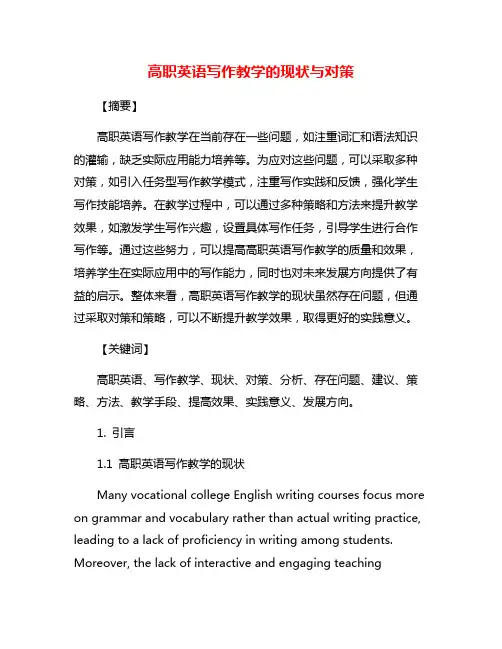 高职英语写作教学的现状与对策

【摘要】

高职英语写作教学在当前存在一些问题，如注重词汇和语法知识的灌输，缺乏实际应用能力培养等。为应对这些问题，可以采取多种对策，如引入任务型写作教学模式，注重写作实践和反馈，强化学生写作技能培养。在教学过程中，可以通过多种策略和方法来提升教学效果，如激发学生写作兴趣，设置具体写作任务，引导学生进行合作写作等。通过这些努力，可以提高高职英语写作教学的质量和效果，培养学生在实际应用中的写作能力，同时也对未来发展方向提供了有益的启示。整体来看，高职英语写作教学的现状虽然存在问题，但通过采取对策和策略，可以不断提升教学效果，取得更好的实践意义。

【关键词】

高职英语、写作教学、现状、对策、分析、存在问题、建议、策略、方法、教学手段、提高效果、实践意义、发展方向。

1. 引言

1.1 高职英语写作教学的现状

Many vocational college English writing courses focus more on grammar and vocabulary rather than actual writing practice, leading to a lack of proficiency in writing among students. Moreover, the lack of interactive and engaging teaching